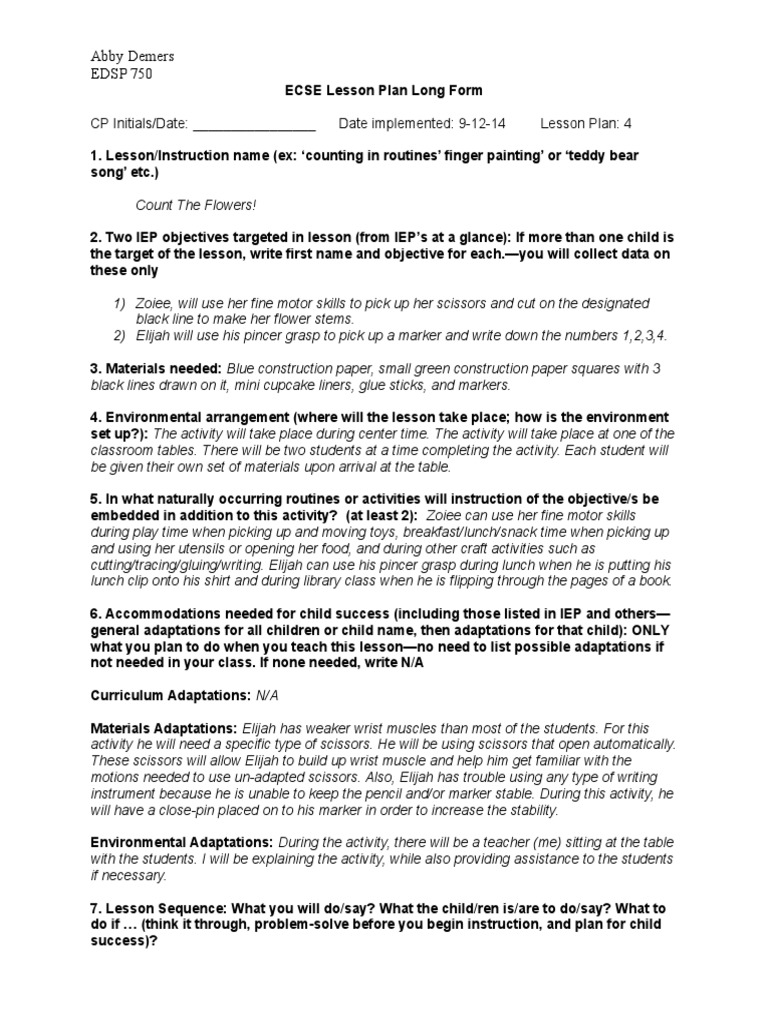 Abby Demers
EDSP 750

ECSE Lesson Plan Long Form

CP Initials/Date: ________________ Date implemented: 9-12-14 Lesson Plan: 4

1. Lesson/Instruction name (ex: 'counting in routines' finger painting' or 'teddy bear song' etc.)

Count The Flowers!

2. Two IEP objectives targeted in lesson (from IEP's at a glance): If more than one child is the target of the lesson, write first name and objective for each.—you will collect data on these only

1) Zoiee, will use her fine motor skills to pick up her scissors and cut on the designated black line to make her flower stems.
2) Elijah will use his pincer grasp to pick up a marker and write down the numbers 1,2,3,4.

3. Materials needed: Blue construction paper, small green construction paper squares with 3 black lines drawn on it, mini cupcake liners, glue sticks, and markers.

4. Environmental arrangement (where will the lesson take place; how is the environment set up?): The activity will take place during center time. The activity will take place at one of the classroom tables. There will be two students at a time completing the activity. Each student will be given their own set of materials upon arrival at the table.

5. In what naturally occurring routines or activities will instruction of the objective/s be embedded in addition to this activity? (at least 2): Zoiee can use her fine motor skills during play time when picking up and moving toys, breakfast/lunch/snack time when picking up and using her utensils or opening her food, and during other craft activities such as cutting/tracing/gluing/writing. Elijah can use his pincer grasp during lunch when he is putting his lunch clip onto his shirt and during library class when he is flipping through the pages of a book.

6. Accommodations needed for child success (including those listed in IEP and others—general adaptations for all children or child name, then adaptations for that child): ONLY what you plan to do when you teach this lesson—no need to list possible adaptations if not needed in your class. If none needed, write N/A

Curriculum Adaptations: N/A

Materials Adaptations: Elijah has weaker wrist muscles than most of the students. For this activity he will need a specific type of scissors. He will be using scissors that open automatically. These scissors will allow Elijah to build up wrist muscle and help him get familiar with the motions needed to use un-adapted scissors. Also, Elijah has trouble using any type of writing instrument because he is unable to keep the pencil and/or marker stable. During this activity, he will have a close-pin placed on to his marker in order to increase the stability.

Environmental Adaptations: During the activity, there will be a teacher (me) sitting at the table with the students. I will be explaining the activity, while also providing assistance to the students if necessary.

7. Lesson Sequence: What you will do/say? What the child/ren is/are to do/say? What to do if … (think it through, problem-solve before you begin instruction, and plan for child success)?